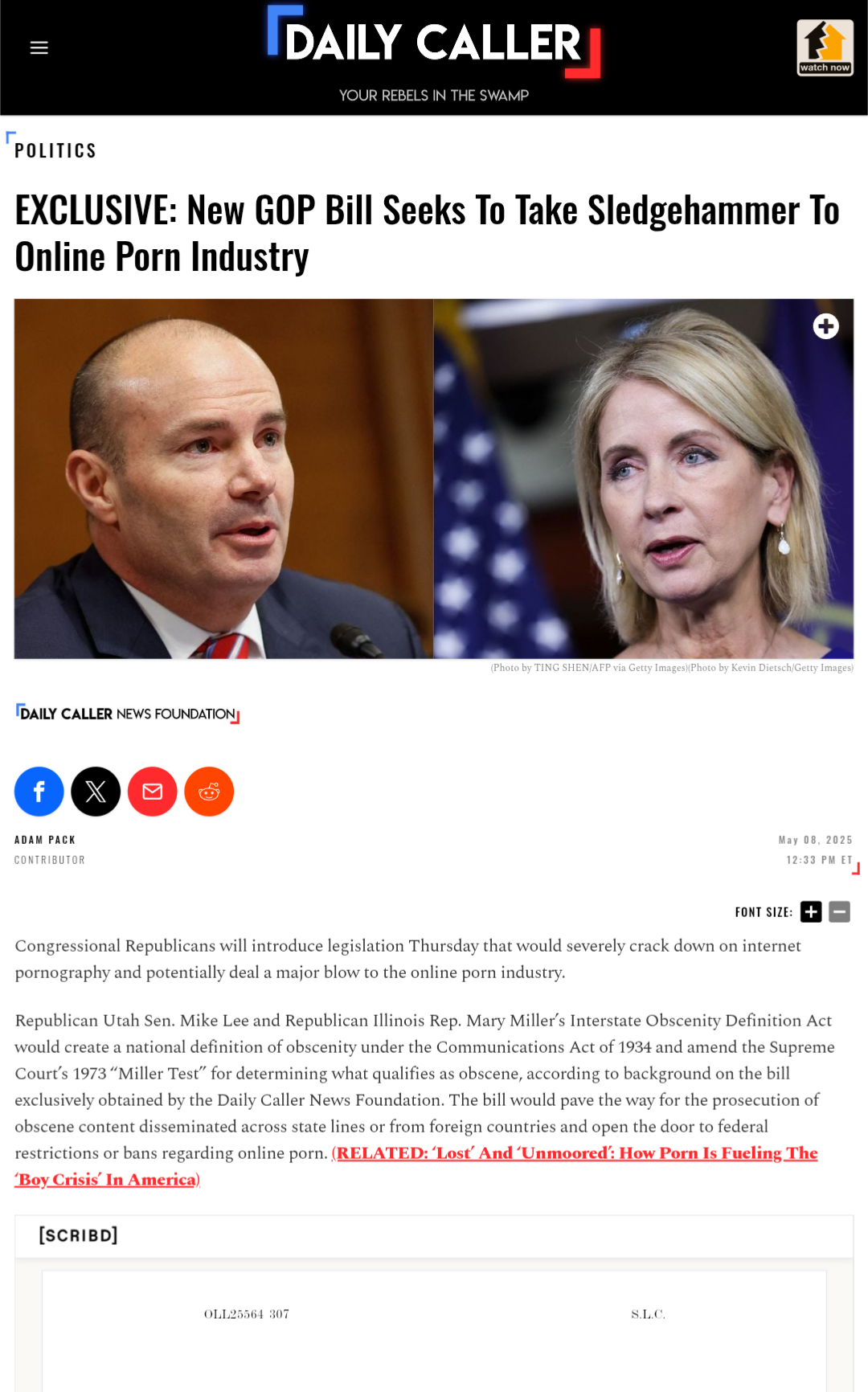 DAILY CALLER

YOUR REBELS IN THE SWAMP

watch now

POLITICS

EXCLUSIVE: New GOP Bill Seeks To Take Sledgehammer To Online Porn Industry

(Photo by TING SHEN/AFP via Getty Images)(Photo by Kevin Dietsch/Getty Images)

DAILY CALLER NEWS FOUNDATION

ADAM PACK
CONTRIBUTOR

May 08, 2025
12:33 PM ET

FONT SIZE:

Congressional Republicans will introduce legislation Thursday that would severely crack down on internet pornography and potentially deal a major blow to the online porn industry.

Republican Utah Sen. Mike Lee and Republican Illinois Rep. Mary Miller's Interstate Obscenity Definition Act would create a national definition of obscenity under the Communications Act of 1934 and amend the Supreme Court's 1973 "Miller Test" for determining what qualifies as obscene, according to background on the bill exclusively obtained by the Daily Caller News Foundation. The bill would pave the way for the prosecution of obscene content disseminated across state lines or from foreign countries and open the door to federal restrictions or bans regarding online porn. (RELATED: 'Lost' And 'Unmoored': How Porn Is Fueling The 'Boy Crisis' In America)

[SCRIBD]

OLL25564 307

S.L.C.